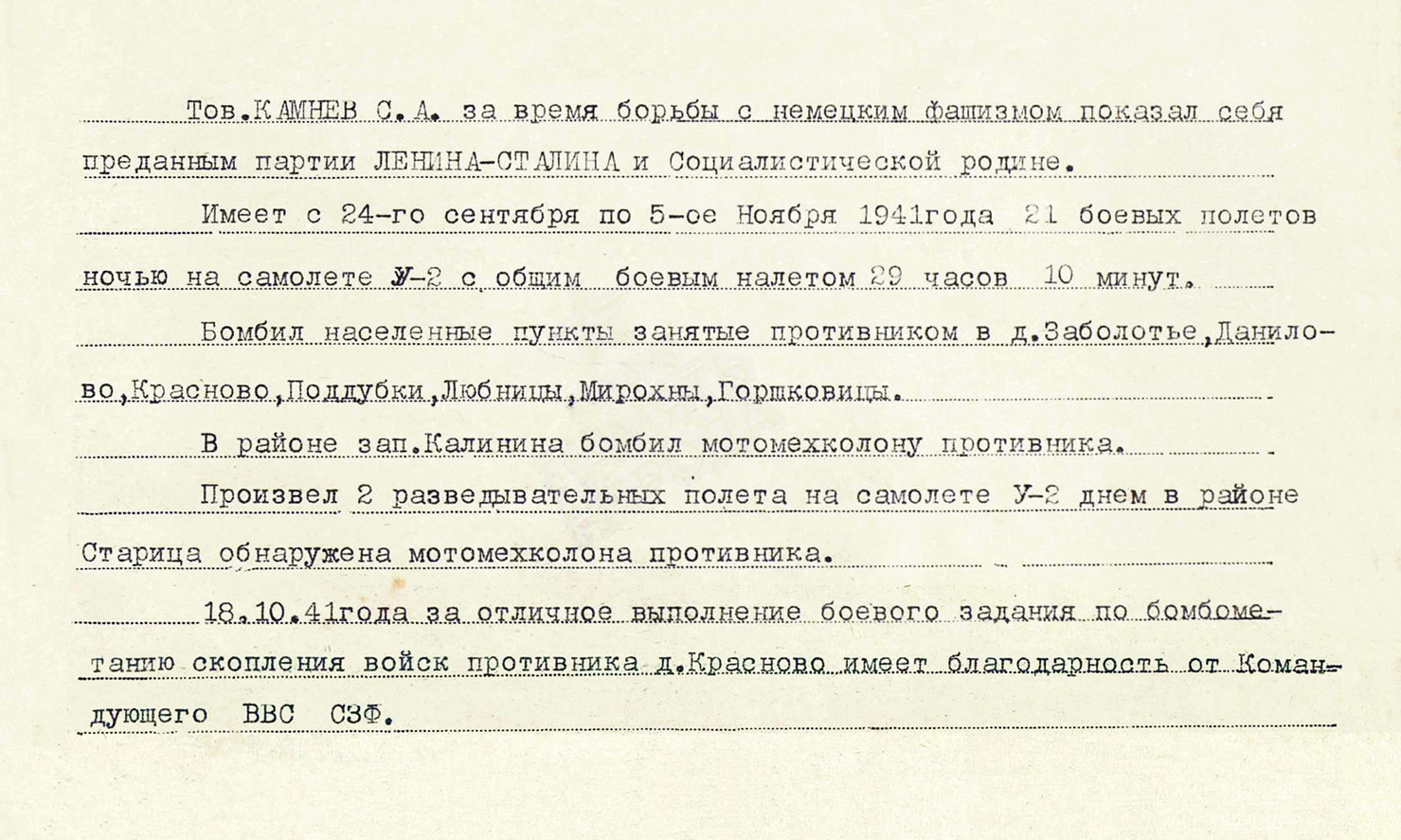 Тов.КАМНЕВ С.А. за время борьбы с немецким фашизмом показал себя преданным партии ЛЕНИНА-СТАЛИНА и Социалистической родине.

Имеет с 24-го сентября по 5-ое Ноября 1941года 21 боевых полетов ночью на самолете У-2 с общим боевым налетом 29 часов 10 минут.

Бомбил населенные пункты занятые противником в д.Заболотье,Данилово,Красново,Поддубки,Любницы,Мирохны,Горшковицы.

В районе зап.Калинина бомбил мотомехколону противника.

Произвел 2 разведывательных полета на самолете У-2 днем в районе Старица обнаружена мотомехколона противника.

18.10.41года за отличное выполнение боевого задания по бомбометанию скопления войск противника д.Красново имеет благодарность от Командующего ВВС СЗФ.